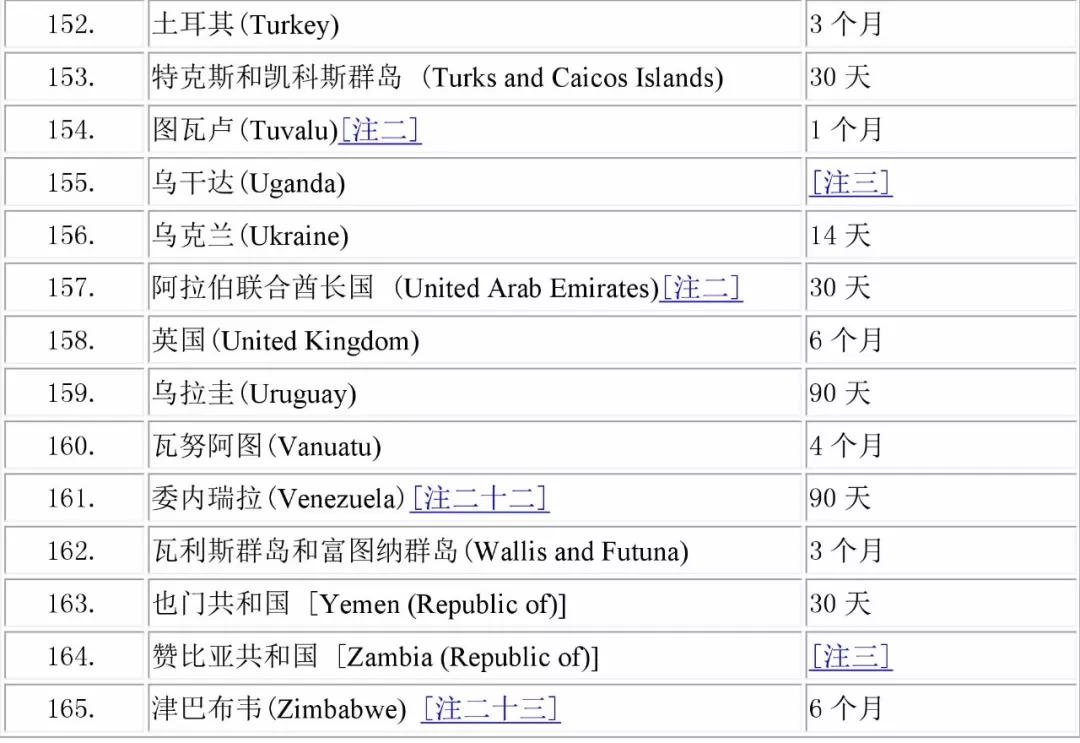 | 152. | 土耳其(Turkey) | 3 个月 |
|---|---|---|
| 153. | 特克斯和凯科斯群岛 (Turks and Caicos Islands) | 30 天 |
| 154. | 图瓦卢(Tuvalu)[注二] | 1 个月 |
| 155. | 乌干达(Uganda) | [注三] |
| 156. | 乌克兰(Ukraine) | 14 天 |
| 157. | 阿拉伯联合酋长国 (United Arab Emirates)[注二] | 30 天 |
| 158. | 英国(United Kingdom) | 6 个月 |
| 159. | 乌拉圭(Uruguay) | 90 天 |
| 160. | 瓦努阿图(Vanuatu) | 4 个月 |
| 161. | 委内瑞拉(Venezuela)[注二十二] | 90 天 |
| 162. | 瓦利斯群岛和富图纳群岛(Wallis and Futuna) | 3 个月 |
| 163. | 也门共和国 [Yemen (Republic of)] | 30 天 |
| 164. | 赞比亚共和国 [Zambia (Republic of)] | [注三] |
| 165. | 津巴布韦(Zimbabwe) [注二十三] | 6 个月 |